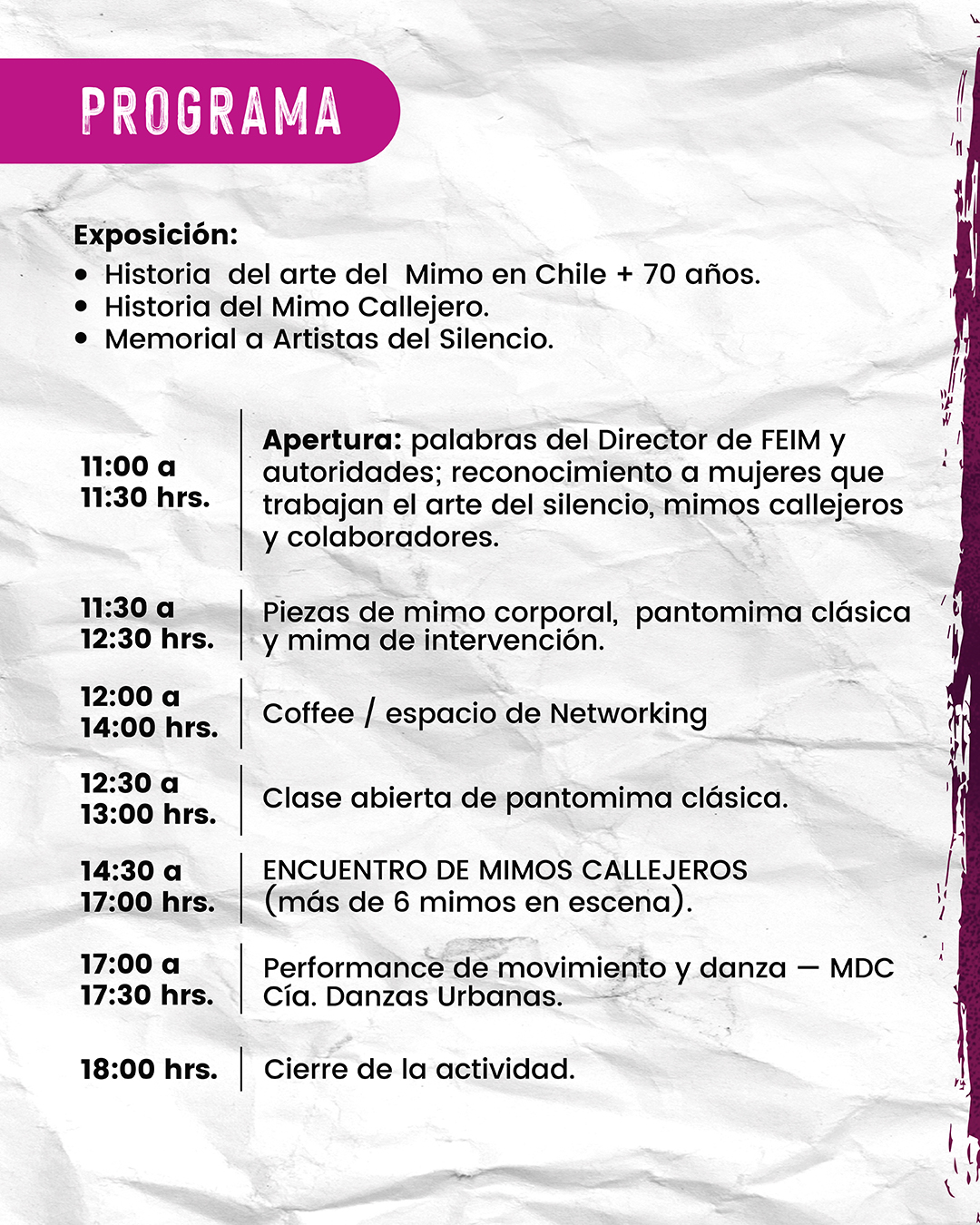 PROGRAMA

Exposición:
• Historia del arte del Mimo en Chile + 70 años.
• Historia del Mimo Callejero.
• Memorial a Artistas del Silencio.

11:00 a
11:30 hrs.

Apertura: palabras del Director de FEIM y autoridades; reconocimiento a mujeres que trabajan el arte del silencio, mimos callejeros y colaboradores.

11:30 a
12:30 hrs.

Piezas de mimo corporal, pantomima clásica y mima de intervención.

12:00 a
14:00 hrs.

Coffee / espacio de Networking

12:30 a
13:00 hrs.

Clase abierta de pantomima clásica.

14:30 a
17:00 hrs.

ENCUENTRO DE MIMOS CALLEJEROS (más de 6 mimos en escena).

17:00 a
17:30 hrs.

Performance de movimiento y danza — MDC Cía. Danzas Urbanas.

18:00 hrs.

Cierre de la actividad.